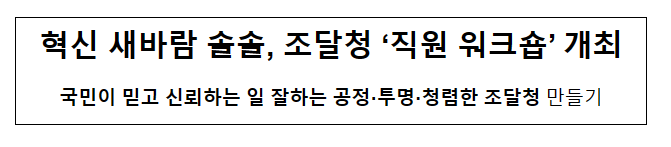 혁신 새바람 솔솔, 조달청 ‘직원 워크숍’ 개최

국민이 믿고 신뢰하는 일 잘하는 공정·투명·청렴한 조달청 만들기